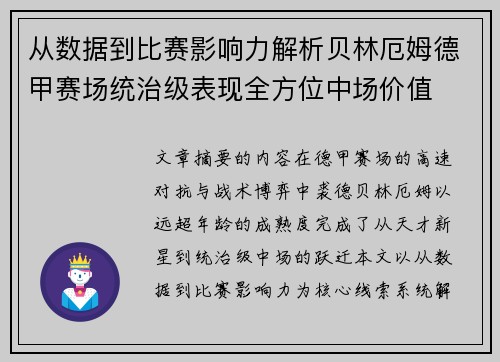 从数据到比赛影响力解析贝林厄姆德甲赛场统治级表现全方位中场价值

文章摘要的内容在德甲赛场的高速对抗与战术博弈中裘德贝林厄姆以远超年龄的成熟度完成了从天才新星到统治级中场的跃迁本文以从数据到比赛影响力为核心线索系统解